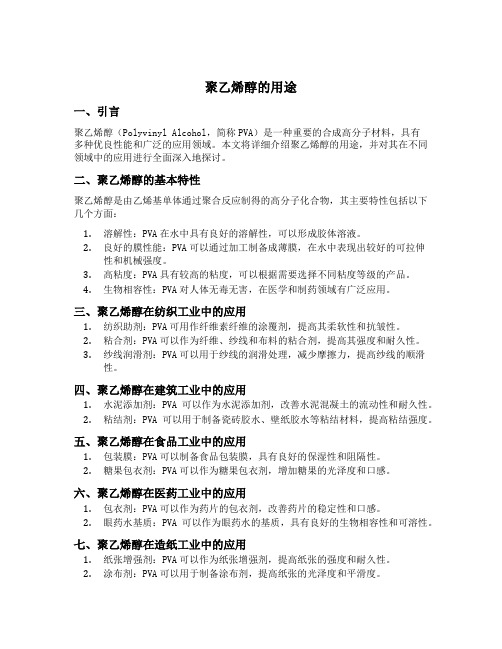 聚乙烯醇的用途

一、引言

聚乙烯醇（Polyvinyl Alcohol，简称PVA）是一种重要的合成高分子材料，具有多种优良性能和广泛的应用领域。本文将详细介绍聚乙烯醇的用途，并对其在不同领域中的应用进行全面深入地探讨。

二、聚乙烯醇的基本特性

聚乙烯醇是由乙烯基单体通过聚合反应制得的高分子化合物，其主要特性包括以下几个方面：

1. 溶解性：PVA在水中具有良好的溶解性，可以形成胶体溶液。
2. 良好的膜性能：PVA可以通过加工制备成薄膜，在水中表现出较好的可拉伸性和机械强度。
3. 高粘度：PVA具有较高的粘度，可以根据需要选择不同粘度等级的产品。
4. 生物相容性：PVA对人体无毒无害，在医学和制药领域有广泛应用。

三、聚乙烯醇在纺织工业中的应用

1. 纺织助剂：PVA可用作纤维素纤维的涂覆剂，提高其柔软性和抗皱性。
2. 粘合剂：PVA可以作为纤维、纱线和布料的粘合剂，提高其强度和耐久性。
3. 纱线润滑剂：PVA可以用于纱线的润滑处理，减少摩擦力，提高纱线的顺滑性。

四、聚乙烯醇在建筑工业中的应用

1. 水泥添加剂：PVA 可以作为水泥添加剂，改善水泥混凝土的流动性和耐久性。
2. 粘结剂：PVA 可以用于制备瓷砖胶水、壁纸胶水等粘结材料，提高粘结强度。

五、聚乙烯醇在食品工业中的应用

1. 包装膜：PVA可以制备食品包装膜，具有良好的保湿性和阻隔性。
2. 糖果包衣剂：PVA可以作为糖果包衣剂，增加糖果的光泽度和口感。

六、聚乙烯醇在医药工业中的应用

1. 包衣剂：PVA可以作为药片的包衣剂，改善药片的稳定性和口感。
2. 眼药水基质：PVA 可以作为眼药水的基质，具有良好的生物相容性和可溶性。

七、聚乙烯醇在造纸工业中的应用

1. 纸张增强剂：PVA可以作为纸张增强剂，提高纸张的强度和耐久性。
2. 涂布剂：PVA可以用于制备涂布剂，提高纸张的光泽度和平滑度。